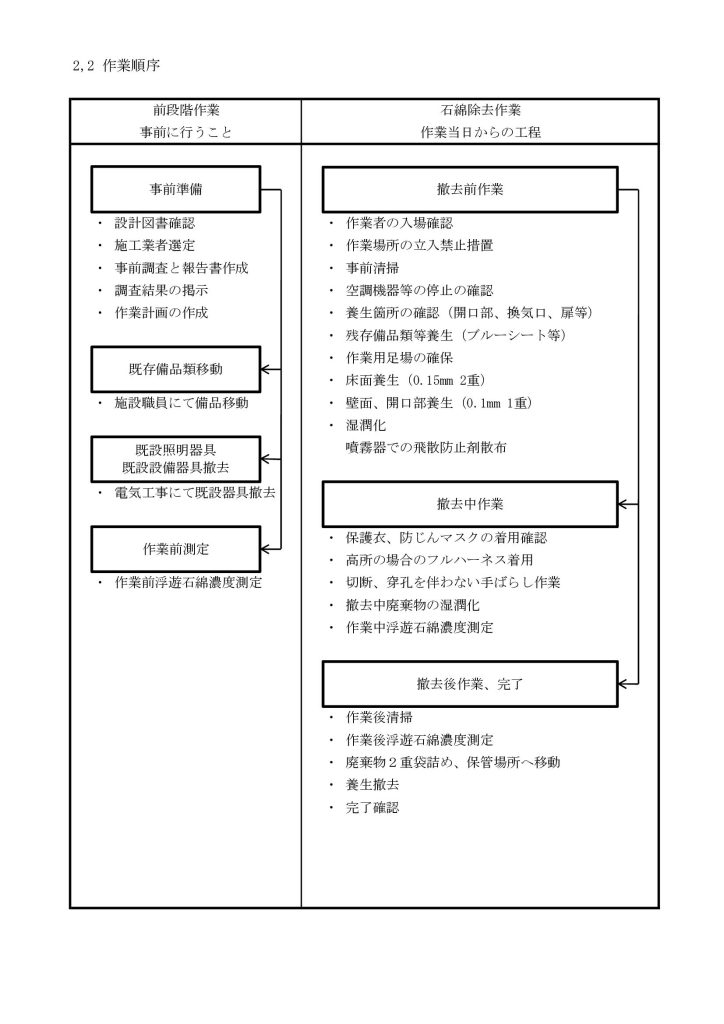 2,2 作業順序

前段階作業
事前に行うこと

事前準備

・ 設計図書確認
・ 施工業者選定
・ 事前調査と報告書作成
・ 調査結果の掲示
・ 作業計画の作成

既存備品類移動

・ 施設職員にて備品移動

既設照明器具
既設設備器具撤去

・ 電気工事にて既設器具撤去

作業前測定

・ 作業前浮遊石綿濃度測定

石綿除去作業
作業当日からの工程

撤去前作業

・ 作業者の入場確認
・ 作業場所の立入禁止措置
・ 事前清掃
・ 空調機器等の停止の確認
・ 養生箇所の確認（開口部、換気口、扉等）
・ 残存備品類等養生（ブルーシート等）
・ 作業用足場の確保
・ 床面養生（0.15mm 2重）
・ 壁面、開口部養生（0.1mm 1重）
・ 湿潤化
噴霧器での飛散防止剤散布

撤去中作業

・ 保護衣、防じんマスクの着用確認
・ 高所の場合のフルハーネス着用
・ 切断、穿孔を伴わない手ばらし作業
・ 撤去中廃棄物の湿潤化
・ 作業中浮遊石綿濃度測定

撤去後作業、完了

・ 作業後清掃
・ 作業後浮遊石綿濃度測定
・ 廃棄物２重袋詰め、保管場所へ移動
・ 養生撤去
・ 完了確認